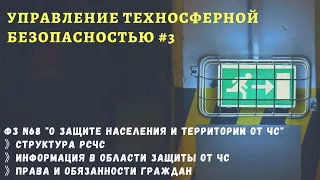 УПРАВЛЕНИЕ ТЕХНОСФЕРНОЙ БЕЗОПАСНОСТЬЮ #3

ФЗ N68 "О ЗАЩИТЕ НАСЕЛЕНИЯ И ТЕРРИТОРИИ ОТ ЧС"
》 СТРУКТУРА РСЧС
》 ИНФОРМАЦИЯ В ОБЛАСТИ ЗАЩИТЫ ОТ ЧС
》 ПРАВА И ОБЯЗАННОСТИ ГРАЖДАН